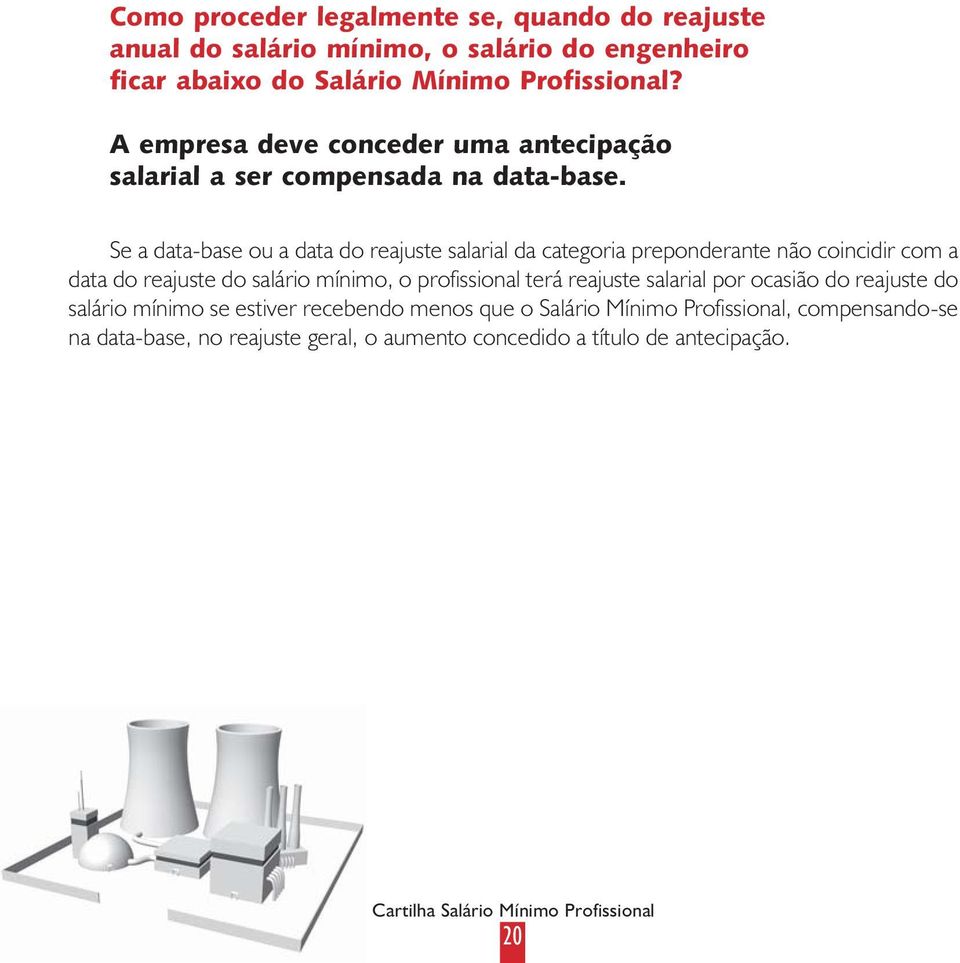 Como proceder legalmente se, quando do reajuste anual do salário mínimo, o salário do engenheiro ficar abaixo do Salário Mínimo Profissional?

A empresa deve conceder uma antecipação salarial a ser compensada na data-base.

Se a data-base ou a data do reajuste salarial da categoria preponderante não coincidir com a data do reajuste do salário mínimo, o profissional terá reajuste salarial por ocasião do reajuste do salário mínimo se estiver recebendo menos que o Salário Mínimo Profissional, compensando-se na data-base, no reajuste geral, o aumento concedido a título de antecipação.

Cartilha Salário Mínimo Profissional
20